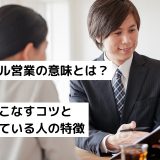 ル営業の意味とは？

こなすコツと
ている人の特徴